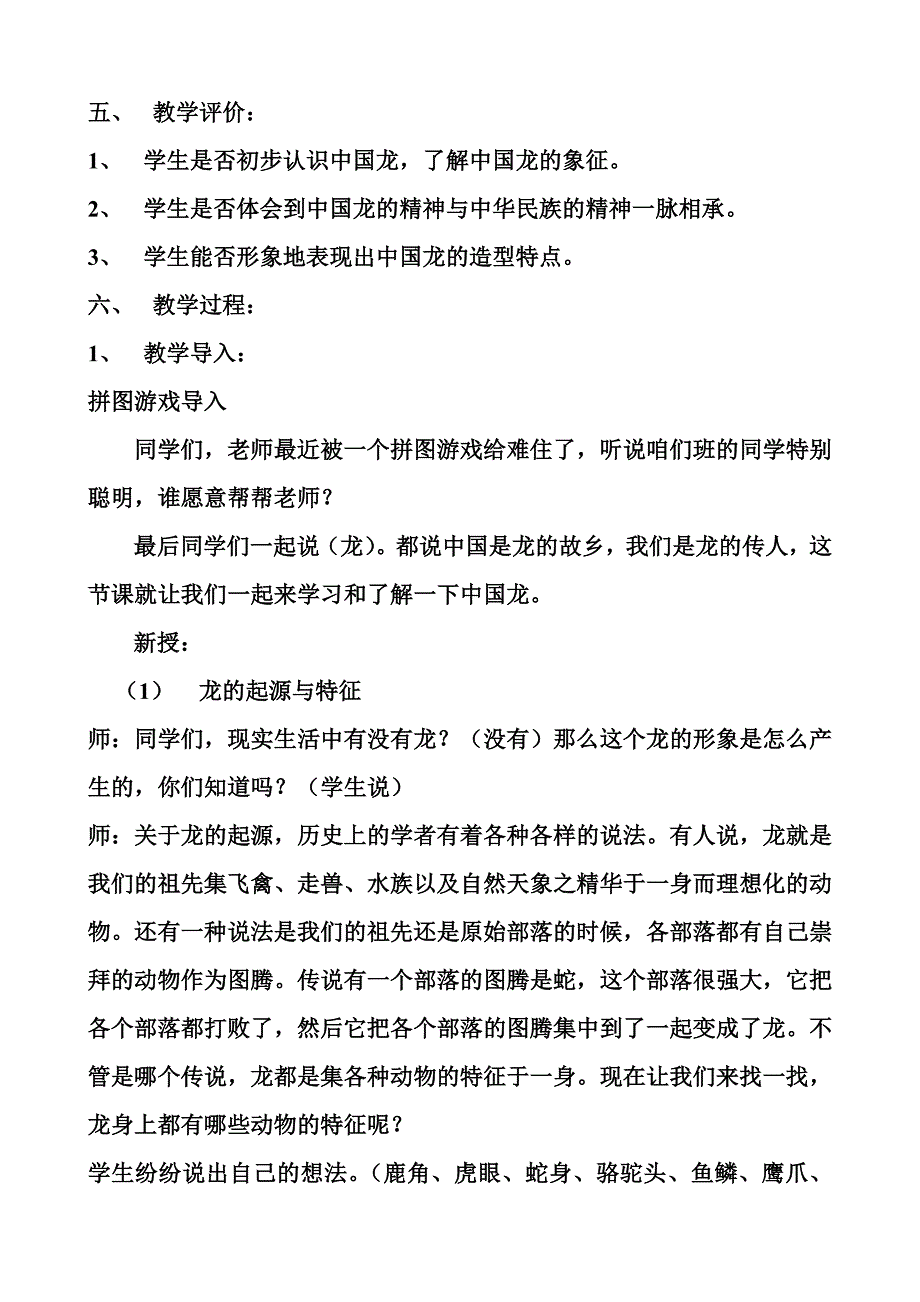 五、 教学评价：

1、 学生是否初步认识中国龙，了解中国龙的象征。

2、 学生是否体会到中国龙的精神与中华民族的精神一脉相承。

3、 学生能否形象地表现出中国龙的造型特点。

六、 教学过程：

1、 教学导入：

拼图游戏导入

同学们，老师最近被一个拼图游戏给难住了，听说咱们班的同学特别聪明，谁愿意帮帮老师？

最后同学们一起说（龙）。都说中国是龙的故乡，我们是龙的传人，这节课就让我们一起来学习和了解一下中国龙。

新授：

（1） 龙的起源与特征

师：同学们，现实生活中有没有龙？（没有）那么这个龙的形象是怎么产生的，你们知道吗？（学生说）

师：关于龙的起源，历史上的学者有着各种各样的说法。有人说，龙就是我们的祖先集飞禽、走兽、水族以及自然天象之精华于一身而理想化的动物。还有一种说法是我们的祖先还是原始部落的时候，各部落都有自己崇拜的动物作为图腾。传说有一个部落的图腾是蛇，这个部落很强大，它把各个部落都打败了，然后它把各个部落的图腾集中到了一起变成了龙。不管是哪个传说，龙都是集各种动物的特征于一身。现在让我们来找一找，龙身上都有哪些动物的特征呢？

学生纷纷说出自己的想法。（鹿角、虎眼、蛇身、骆驼头、鱼鳞、鹰爪、